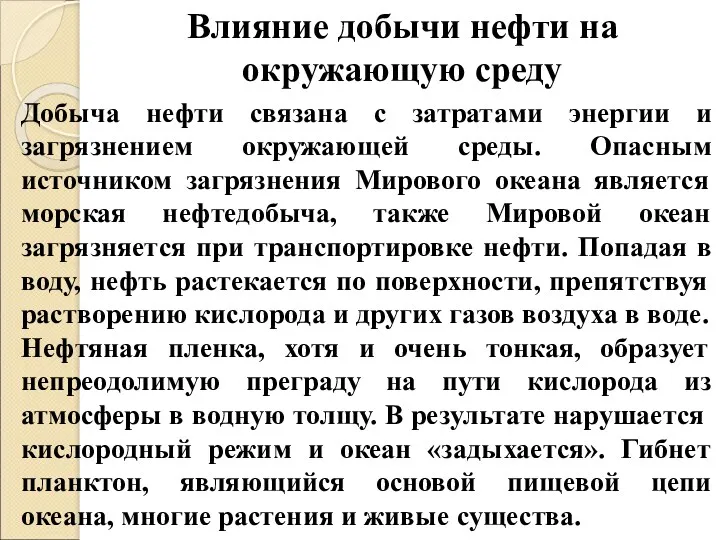 Влияние добычи нефти на окружающую среду

Добыча нефти связана с затратами энергии и загрязнением окружающей среды. Опасным источником загрязнения Мирового океана является морская нефтедобыча, также Мировой океан загрязняется при транспортировке нефти. Попадая в воду, нефть растекается по поверхности, препятствуя растворению кислорода и других газов воздуха в воде. Нефтяная пленка, хотя и очень тонкая, образует непреодолимую преграду на пути кислорода из атмосферы в водную толщу. В результате нарушается кислородный режим и океан «задыхается». Гибнет планктон, являющийся основой пищевой цепи океана, многие растения и живые существа.